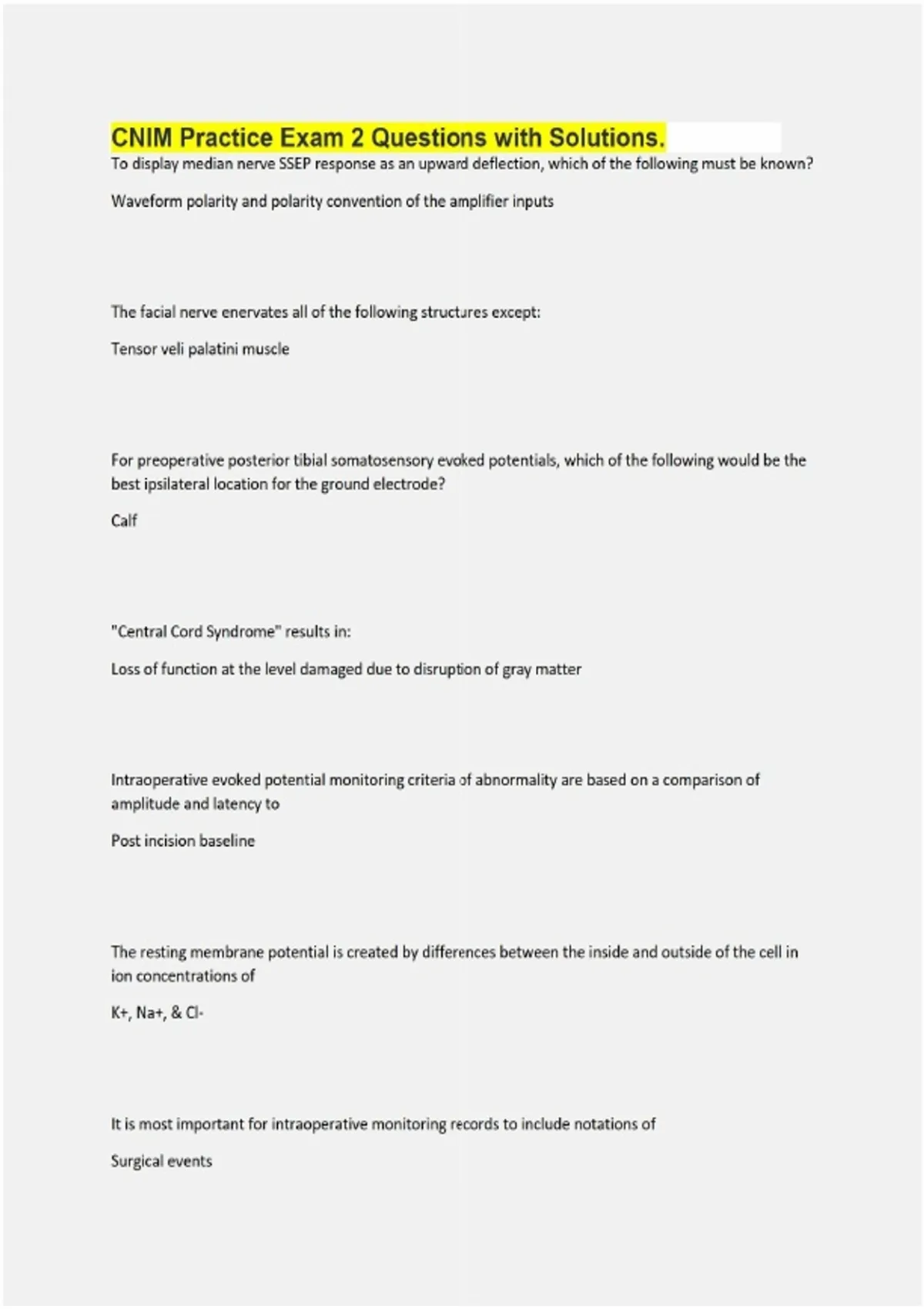 CNIM Practice Exam 2 Questions with Solutions.

To display median nerve SSEP response as an upward deflection, which of the following must be known?

Waveform polarity and polarity convention of the amplifier inputs

The facial nerve enervates all of the following structures except:

Tensor veli palatini muscle

For preoperative posterior tibial somatosensory evoked potentials, which of the following would be the best ipsilateral location for the ground electrode?

Calf

"Central Cord Syndrome" results in:

Loss of function at the level damaged due to disruption of gray matter

Intraoperative evoked potential monitoring criteria of abnormality are based on a comparison of amplitude and latency to

Post incision baseline

The resting membrane potential is created by differences between the inside and outside of the cell in ion concentrations of

K+, Na+, & Cl-

It is most important for intraoperative monitoring records to include notations of

Surgical events